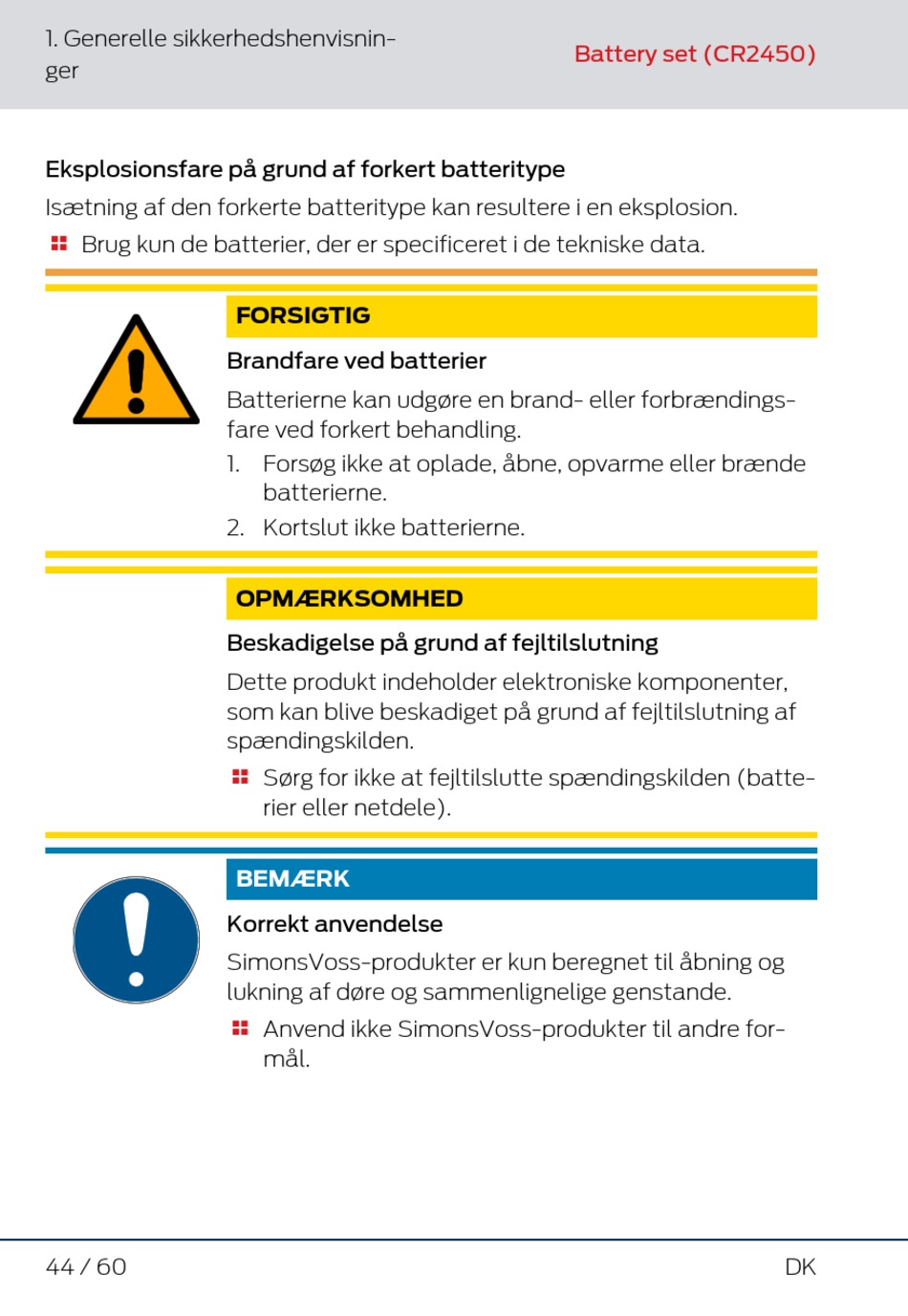 1. Generelle sikkerhedshenvisninger

Battery set (CR2450)

Eksplosionsfare på grund af forkert batteritype

Isætning af den forkerte batteritype kan resultere i en eksplosion.

Brug kun de batterier, der er specificeret i de tekniske data.

FORSIGTIG

Brandfare ved batterier

Batterierne kan udgøre en brand- eller forbrændingsfare ved forkert behandling.

1. Forsøg ikke at oplade, åbne, opvarme eller brænde batterierne.

2. Kortslut ikke batterierne.

OPMÆRKSOMHED

Beskadigelse på grund af fejltilslutning

Dette produkt indeholder elektroniske komponenter, som kan blive beskadiget på grund af fejltilslutning af spændingskilden.

Sørg for ikke at fejltilslutte spændingskilden (batterier eller netdele).

BEMÆRK

Korrekt anvendelse

SimonsVoss-produkter er kun beregnet til åbning og lukning af døre og sammenlignelige genstande.

Anvend ikke SimonsVoss-produkter til andre formål.

44 / 60

DK